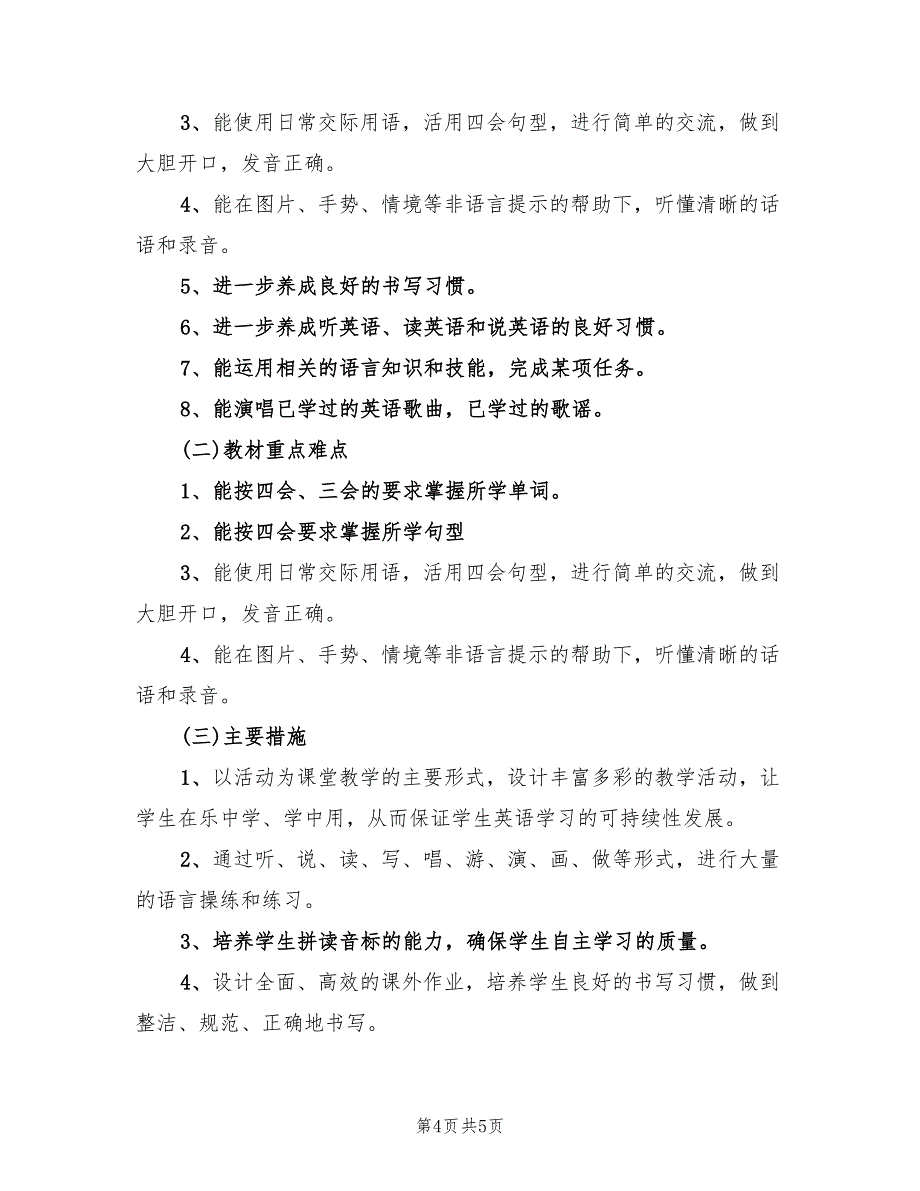 3、能使用日常交际用语，活用四会句型，进行简单的交流，做到大胆开口，发音正确。

4、能在图片、手势、情境等非语言提示的帮助下，听懂清晰的话语和录音。

5、进一步养成良好的书写习惯。

6、进一步养成听英语、读英语和说英语的良好习惯。

7、能运用相关的语言知识和技能，完成某项任务。

8、能演唱已学过的英语歌曲，已学过的歌谣。

(二)教材重点难点

1、能按四会、三会的要求掌握所学单词。

2、能按四会要求掌握所学句型

3、能使用日常交际用语，活用四会句型，进行简单的交流，做到大胆开口，发音正确。

4、能在图片、手势、情境等非语言提示的帮助下，听懂清晰的话语和录音。

(三)主要措施

1、以活动为课堂教学的主要形式，设计丰富多彩的教学活动，让学生在乐中学、学中用，从而保证学生英语学习的可持续性发展。

2、通过听、说、读、写、唱、游、演、画、做等形式，进行大量的语言操练和练习。

3、培养学生拼读音标的能力，确保学生自主学习的质量。

4、设计全面、高效的课外作业，培养学生良好的书写习惯，做到整洁、规范、正确地书写。

第4页 共5页